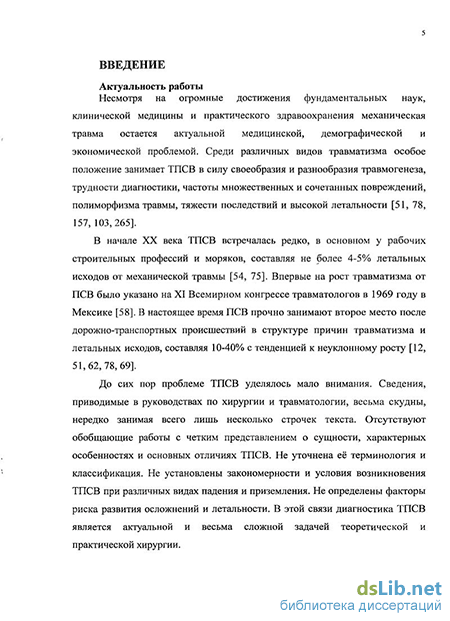 5

ВВЕДЕНИЕ

Актуальность работы

Несмотря на огромные достижения фундаментальных наук, клинической медицины и практического здравоохранения механическая травма остается актуальной медицинской, демографической и экономической проблемой. Среди различных видов травматизма особое положение занимает ТПСВ в силу своеобразия и разнообразия травмогенеза, трудности диагностики, частоты множественных и сочетанных повреждений, полиморфизма травмы, тяжести последствий и высокой летальности [51, 78, 157, 103, 265].

В начале XX века ТПСВ встречалась редко, в основном у рабочих строительных профессий и моряков, составляя не более 4-5% летальных исходов от механической травмы [54, 75]. Впервые на рост травматизма от ПСВ было указано на XI Всемирном конгрессе травматологов в 1969 году в Мексике [58]. В настоящее время ПСВ прочно занимают второе место после дорожно-транспортных происшествий в структуре причин травматизма и летальных исходов, составляя 10-40% с тенденцией к неуклонному росту [12, 51, 62, 78, 69].

До сих пор проблеме ТПСВ уделялось мало внимания. Сведения, приводимые в руководствах по хирургии и травматологии, весьма скудны, нередко занимая всего лишь несколько строчек текста. Отсутствуют обобщающие работы с четким представлением о сущности, характерных особенностях и основных отличиях ТПСВ. Не уточнена её терминология и классификация. Не установлены закономерности и условия возникновения ТПСВ при различных видах падения и приземления. Не определены факторы риска развития осложнений и летальности. В этой связи диагностика ТПСВ является актуальной и весьма сложной задачей теоретической и практической хирургии.

dsLib.net
библиотека диссертаций